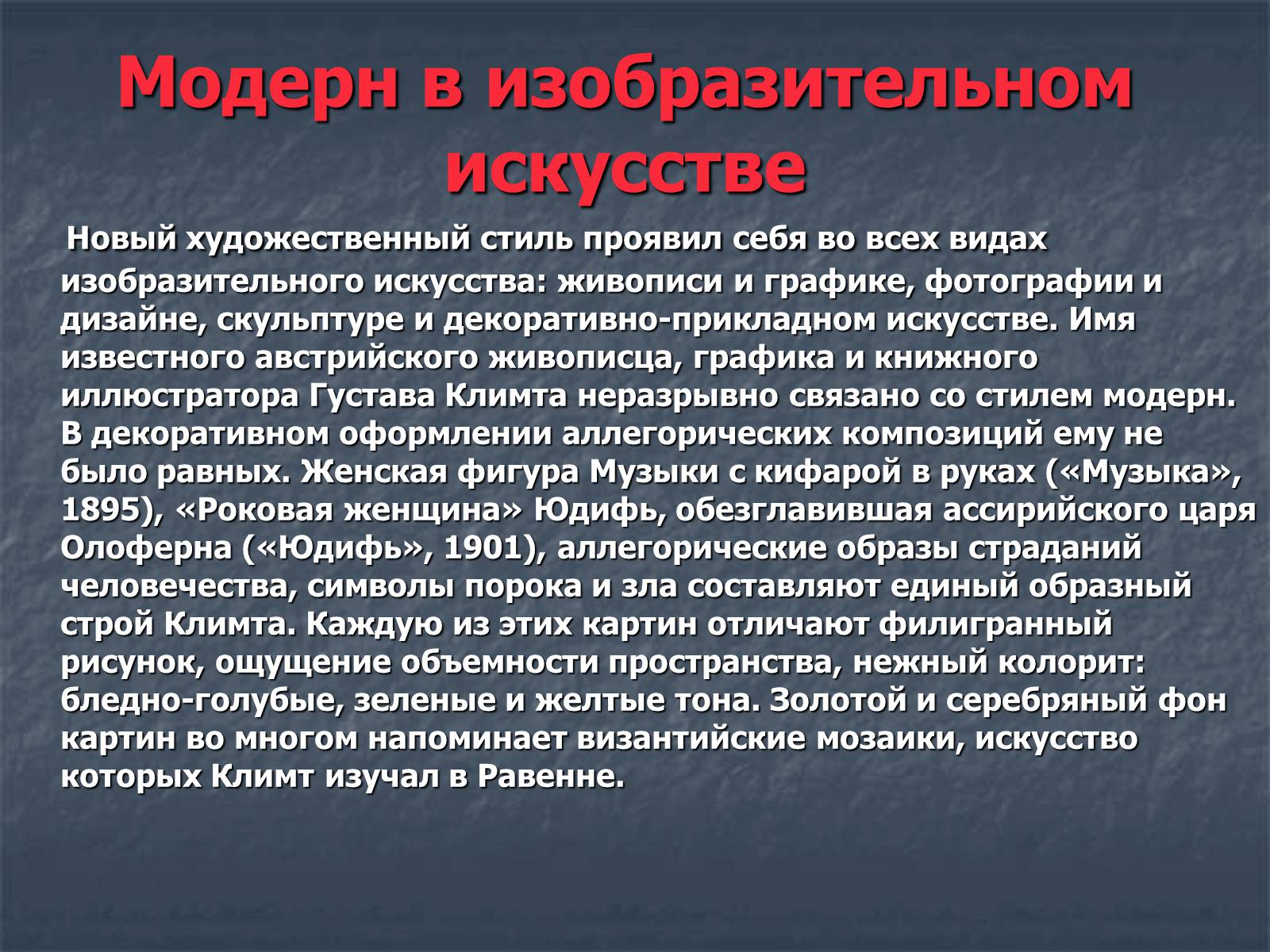 Модерн в изобразительном искусстве

Новый художественный стиль проявил себя во всех видах изобразительного искусства: живописи и графике, фотографии и дизайне, скульптуре и декоративно-прикладном искусстве. Имя известного австрийского живописца, графика и книжного иллюстратора Густава Климта неразрывно связано со стилем модерн. В декоративном оформлении аллегорических композиций ему не было равных. Женская фигура Музыки с кифарой в руках («Музыка», 1895), «Роковая женщина» Юдифь, обезглавившая ассирийского царя Олоферна («Юдифь», 1901), аллегорические образы страданий человечества, символы порока и зла составляют единый образный строй Климта. Каждую из этих картин отличают филигранный рисунок, ощущение объемности пространства, нежный колорит: бледно-голубые, зеленые и желтые тона. Золотой и серебряный фон картин во многом напоминает византийские мозаики, искусство которых Климт изучал в Равенне.